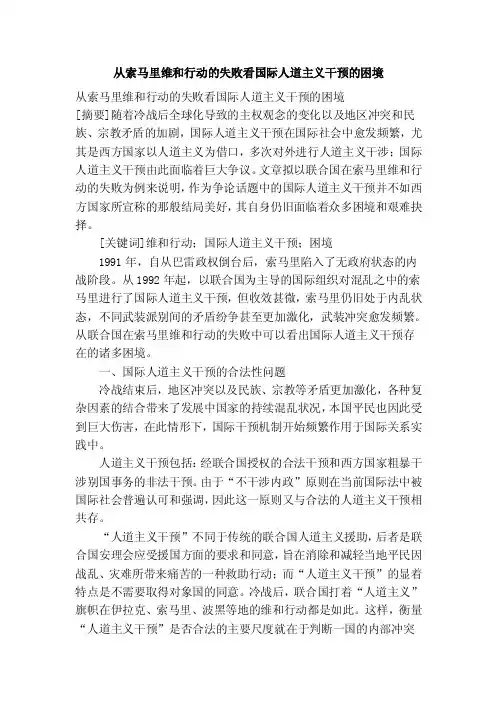 从索马里维和行动的失败看国际人道主义干预的困境

从索马里维和行动的失败看国际人道主义干预的困境

[摘要]随着冷战后全球化导致的主权观念的变化以及地区冲突和民族、宗教矛盾的加剧，国际人道主义干预在国际社会中愈发频繁，尤其是西方国家以人道主义为借口，多次对外进行人道主义干涉；国际人道主义干预由此面临着巨大争议。文章拟以联合国在索马里维和行动的失败为例来说明，作为争论话题中的国际人道主义干预并不如西方国家所宣称的那般结局美好，其自身仍旧面临着众多困境和艰难抉择。

[关键词]维和行动；国际人道主义干预；困境

1991 年，自从巴雷政权倒台后，索马里陷入了无政府状态的内战阶段。从 1992 年起，以联合国为主导的国际组织对混乱之中的索马里进行了国际人道主义干预，但收效甚微，索马里仍旧处于内乱状态，不同武装派别间的矛盾纷争甚至更加激化，武装冲突愈发频繁。从联合国在索马里维和行动的失败中可以看出国际人道主义干预存在的诸多困境。

一、国际人道主义干预的合法性问题

冷战结束后，地区冲突以及民族、宗教等矛盾更加激化，各种复杂因素的结合带来了发展中国家的持续混乱状况，本国平民也因此受到巨大伤害，在此情形下，国际干预机制开始频繁作用于国际关系实践中。

人道主义干预包括：经联合国授权的合法干预和西方国家粗暴干涉别国事务的非法干预。由于“不干涉内政”原则在当前国际法中被国际社会普遍认可和强调，因此这一原则又与合法的人道主义干预相共存。

“人道主义干预”不同于传统的联合国人道主义援助，后者是联合国安理会应受援国方面的要求和同意，旨在消除和减轻当地平民因战乱、灾难所带来痛苦的一种救助行动；而“人道主义干预”的显着特点是不需要取得对象国的同意。冷战后，联合国打着“人道主义”旗帜在伊拉克、索马里、波黑等地的维和行动都是如此。这样，衡量“人道主义干预”是否合法的主要尺度就在于判断一国的内部冲突